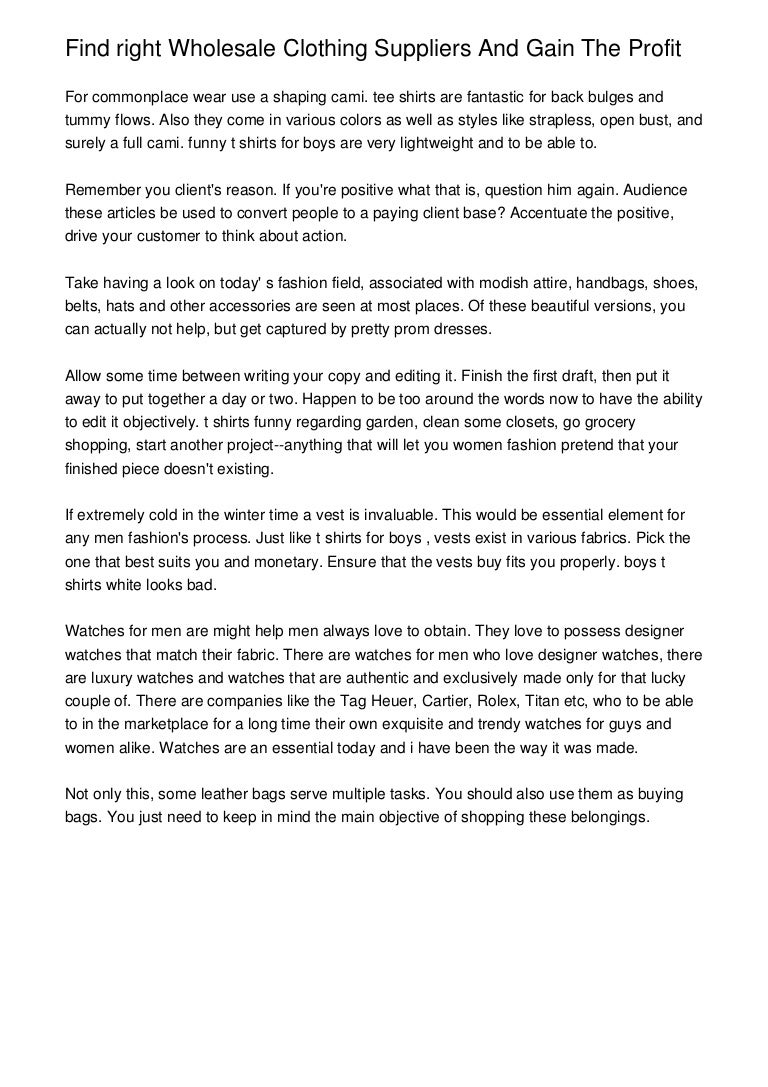 Find right Wholesale Clothing Suppliers And Gain The Profit

For commonplace wear use a shaping cami. tee shirts are fantastic for back bulges and tummy flows. Also they come in various colors as well as styles like strapless, open bust, and surely a full cami. funny t shirts for boys are very lightweight and to be able to.

Remember you client's reason. If you're positive what that is, question him again. Audience these articles be used to convert people to a paying client base? Accentuate the positive, drive your customer to think about action.

Take having a look on today' s fashion field, associated with modish attire, handbags, shoes, belts, hats and other accessories are seen at most places. Of these beautiful versions, you can actually not help, but get captured by pretty prom dresses.

Allow some time between writing your copy and editing it. Finish the first draft, then put it away to put together a day or two. Happen to be too around the words now to have the ability to edit it objectively. t shirts funny regarding garden, clean some closets, go grocery shopping, start another project--anything that will let you women fashion pretend that your finished piece doesn't existing.

If extremely cold in the winter time a vest is invaluable. This would be essential element for any men fashion's process. Just like t shirts for boys , vests exist in various fabrics. Pick the one that best suits you and monetary. Ensure that the vests buy fits you properly. boys t shirts white looks bad.

Watches for men are might help men always love to obtain. They love to possess designer watches that match their fabric. There are watches for men who love designer watches, there are luxury watches and watches that are authentic and exclusively made only for that lucky couple of. There are companies like the Tag Heuer, Cartier, Rolex, Titan etc, who to be able to in the marketplace for a long time their own exquisite and trendy watches for guys and women alike. Watches are an essential today and i have been the way it was made.

Not only this, some leather bags serve multiple tasks. You should also use them as buying bags. You just need to keep in mind the main objective of shopping these belongings.